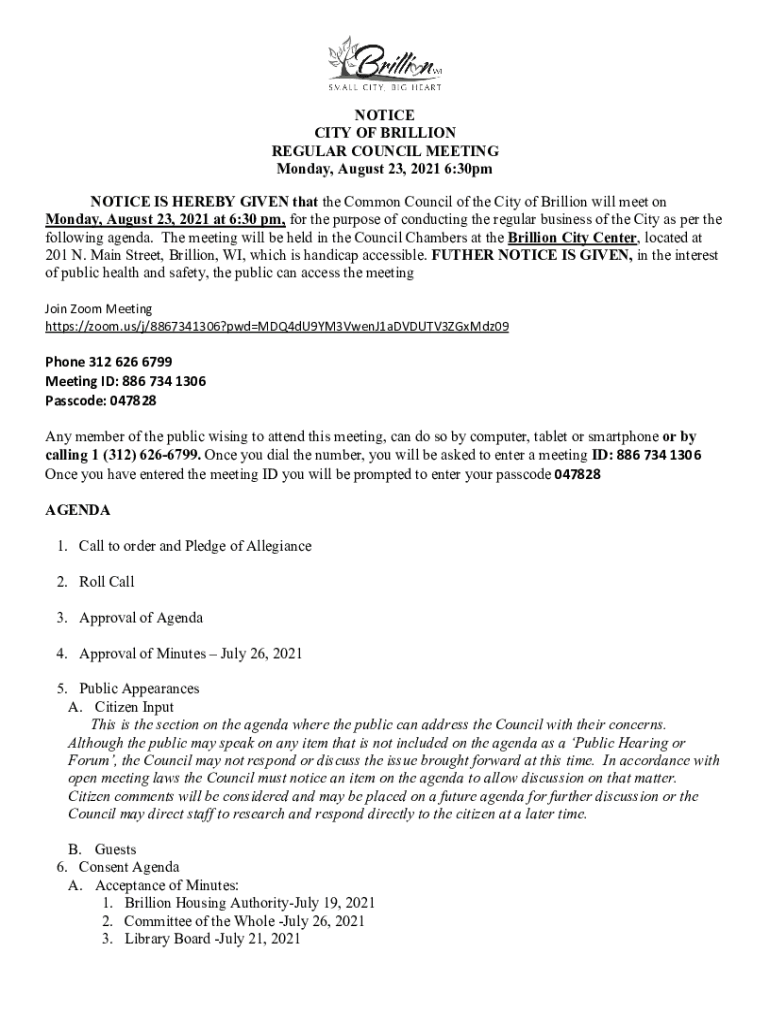 Brillion WI
SMALL CITY, BIG HEART

NOTICE
CITY OF BRILLION
REGULAR COUNCIL MEETING
Monday, August 23, 2021 6:30pm

NOTICE IS HEREBY GIVEN that the Common Council of the City of Brillion will meet on Monday, August 23, 2021 at 6:30 pm, for the purpose of conducting the regular business of the City as per the following agenda. The meeting will be held in the Council Chambers at the Brillion City Center, located at 201 N. Main Street, Brillion, WI, which is handicap accessible. FUTHER NOTICE IS GIVEN, in the interest of public health and safety, the public can access the meeting

Join Zoom Meeting
https://zoom.us/j/8867341306?pwd=MDQ4dU9YM3VwenJ1aDVDUTV3ZGxMdz09

Phone 312 626 6799
Meeting ID: 886 734 1306
Passcode: 047828

Any member of the public wising to attend this meeting, can do so by computer, tablet or smartphone or by calling 1 (312) 626-6799. Once you dial the number, you will be asked to enter a meeting ID: 886 734 1306 Once you have entered the meeting ID you will be prompted to enter your passcode 047828

AGENDA

1. Call to order and Pledge of Allegiance

2. Roll Call

3. Approval of Agenda

4. Approval of Minutes – July 26, 2021

5. Public Appearances
A. Citizen Input
This is the section on the agenda where the public can address the Council with their concerns. Although the public may speak on any item that is not included on the agenda as a 'Public Hearing or Forum', the Council may not respond or discuss the issue brought forward at this time. In accordance with open meeting laws the Council must notice an item on the agenda to allow discussion on that matter. Citizen comments will be considered and may be placed on a future agenda for further discussion or the Council may direct staff to research and respond directly to the citizen at a later time.

B. Guests
6. Consent Agenda
A. Acceptance of Minutes:
1. Brillion Housing Authority-July 19, 2021
2. Committee of the Whole -July 26, 2021
3. Library Board -July 21, 2021